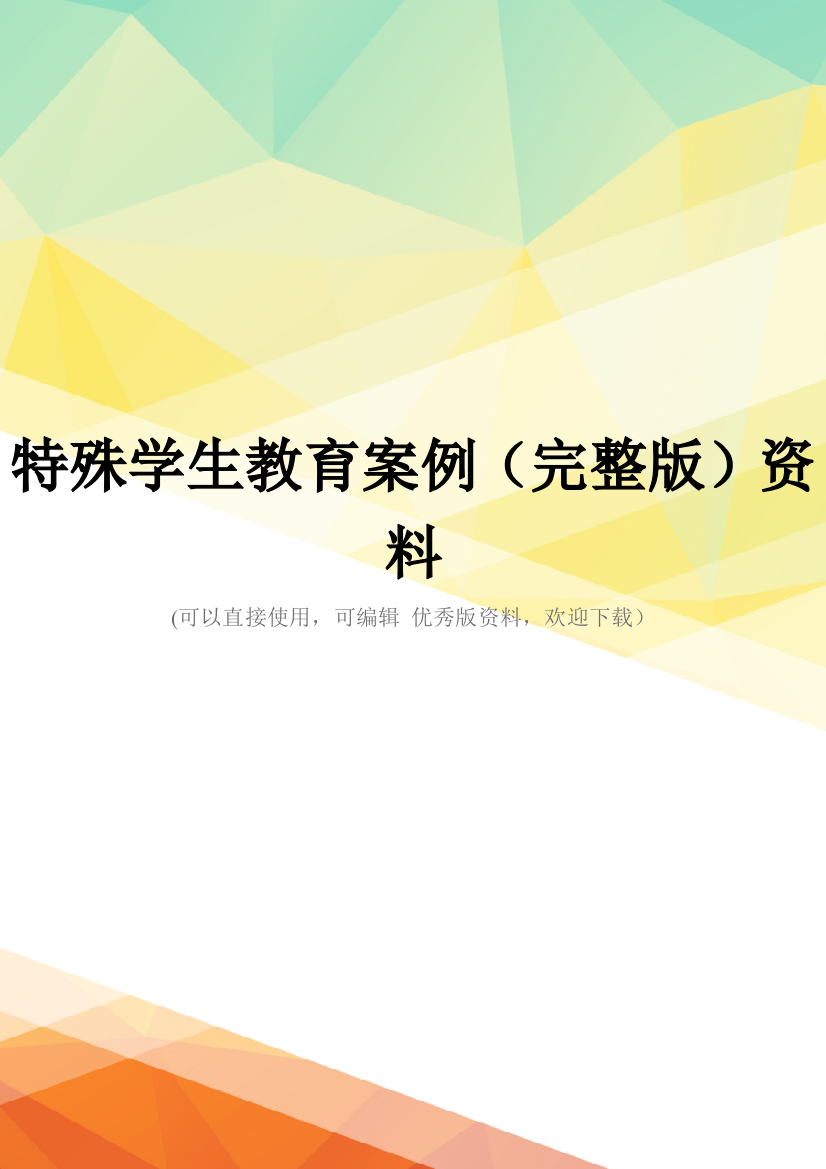 特殊学生教育案例（完整版）资料

(可以直接使用，可编辑 优秀版资料，欢迎下载）